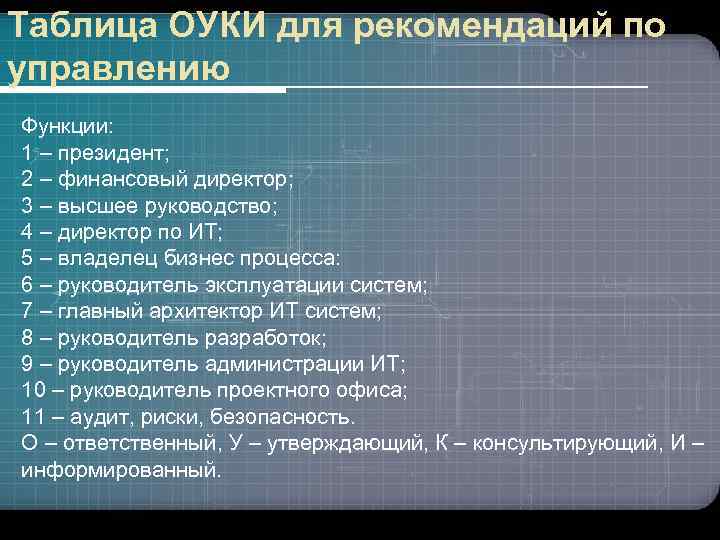 Таблица ОУКИ для рекомендаций по управлению

Функции:
1 – президент;
2 – финансовый директор;
3 – высшее руководство;
4 – директор по ИТ;
5 – владелец бизнес процесса:
6 – руководитель эксплуатации систем;
7 – главный архитектор ИТ систем;
8 – руководитель разработок;
9 – руководитель администрации ИТ;
10 – руководитель проектного офиса;
11 – аудит, риски, безопасность.
О – ответственный, У – утверждающий, К – консультирующий, И – информированный.